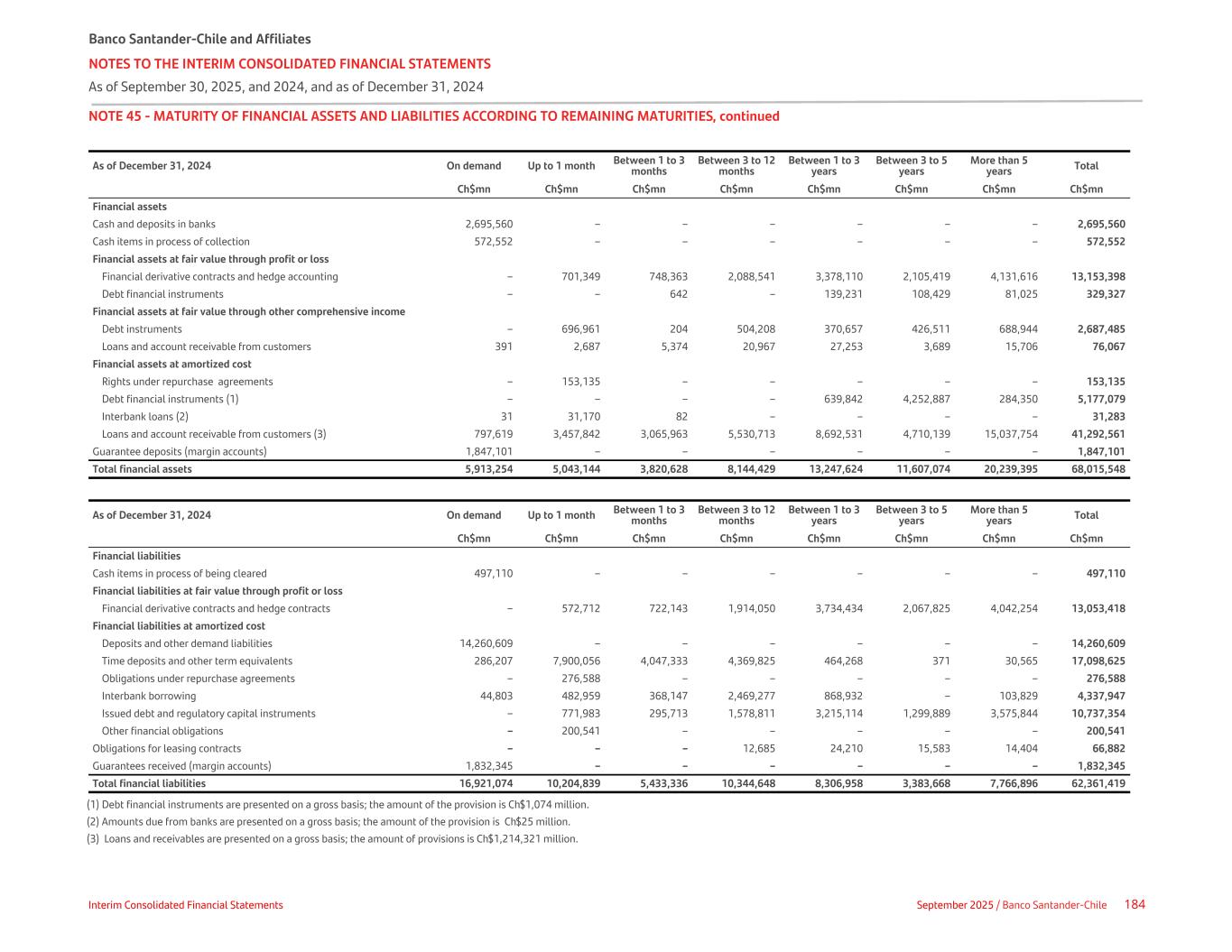 Banco Santander-Chile and Affiliates
NOTES TO THE INTERIM CONSOLIDATED FINANCIAL STATEMENTS
As of September 30, 2025, and 2024, and as of December 31, 2024

NOTE 45 - MATURITY OF FINANCIAL ASSETS AND LIABILITIES ACCORDING TO REMAINING MATURITIES, continued

| As of December 31, 2024 | On demand | Up to 1 month | Between 1 to 3 months | Between 3 to 12 months | Between 1 to 3 years | Between 3 to 5 years | More than 5 years | Total |
|---|---|---|---|---|---|---|---|---|
| | Ch$mn | Ch$mn | Ch$mn | Ch$mn | Ch$mn | Ch$mn | Ch$mn | Ch$mn |
| Financial assets | | | | | | | | |
| Cash and deposits in banks | 2,695,560 | – | – | – | – | – | – | 2,695,560 |
| Cash items in process of collection | 572,552 | – | – | – | – | – | – | 572,552 |
| Financial assets at fair value through profit or loss | | | | | | | | |
| Financial derivative contracts and hedge accounting | – | 701,349 | 748,363 | 2,088,541 | 3,378,110 | 2,105,419 | 4,131,616 | 13,153,398 |
| Debt financial instruments | – | – | 642 | – | 139,231 | 108,429 | 81,025 | 329,327 |
| Financial assets at fair value through other comprehensive income | | | | | | | | |
| Debt instruments | – | 696,961 | 204 | 504,208 | 370,657 | 426,511 | 688,944 | 2,687,485 |
| Loans and account receivable from customers | 391 | 2,687 | 5,374 | 20,967 | 27,253 | 3,689 | 15,706 | 76,067 |
| Financial assets at amortized cost | | | | | | | | |
| Rights under repurchase agreements | – | 153,135 | – | – | – | – | – | 153,135 |
| Debt financial instruments (1) | – | – | – | – | 639,842 | 4,252,887 | 284,350 | 5,177,079 |
| Interbank loans (2) | 31 | 31,170 | 82 | – | – | – | – | 31,283 |
| Loans and account receivable from customers (3) | 797,619 | 3,457,842 | 3,065,963 | 5,530,713 | 8,692,531 | 4,710,139 | 15,037,754 | 41,292,561 |
| Guarantee deposits (margin accounts) | 1,847,101 | – | – | – | – | – | – | 1,847,101 |
| Total financial assets | 5,913,254 | 5,043,144 | 3,820,628 | 8,144,429 | 13,247,624 | 11,607,074 | 20,239,395 | 68,015,548 |

| As of December 31, 2024 | On demand | Up to 1 month | Between 1 to 3 months | Between 3 to 12 months | Between 1 to 3 years | Between 3 to 5 years | More than 5 years | Total |
|---|---|---|---|---|---|---|---|---|
| | Ch$mn | Ch$mn | Ch$mn | Ch$mn | Ch$mn | Ch$mn | Ch$mn | Ch$mn |
| Financial liabilities | | | | | | | | |
| Cash items in process of being cleared | 497,110 | – | – | – | – | – | – | 497,110 |
| Financial liabilities at fair value through profit or loss | | | | | | | | |
| Financial derivative contracts and hedge contracts | – | 572,712 | 722,143 | 1,914,050 | 3,734,434 | 2,067,825 | 4,042,254 | 13,053,418 |
| Financial liabilities at amortized cost | | | | | | | | |
| Deposits and other demand liabilities | 14,260,609 | – | – | – | – | – | – | 14,260,609 |
| Time deposits and other term equivalents | 286,207 | 7,900,056 | 4,047,333 | 4,369,825 | 464,268 | 371 | 30,565 | 17,098,625 |
| Obligations under repurchase agreements | – | 276,588 | – | – | – | – | – | 276,588 |
| Interbank borrowing | 44,803 | 482,959 | 368,147 | 2,469,277 | 868,932 | – | 103,829 | 4,337,947 |
| Issued debt and regulatory capital instruments | – | 771,983 | 295,713 | 1,578,811 | 3,215,114 | 1,299,889 | 3,575,844 | 10,737,354 |
| Other financial obligations | – | 200,541 | – | – | – | – | – | 200,541 |
| Obligations for leasing contracts | – | – | – | 12,685 | 24,210 | 15,583 | 14,404 | 66,882 |
| Guarantees received (margin accounts) | 1,832,345 | – | – | – | – | – | – | 1,832,345 |
| Total financial liabilities | 16,921,074 | 10,204,839 | 5,433,336 | 10,344,648 | 8,306,958 | 3,383,668 | 7,766,896 | 62,361,419 |

(1) Debt financial instruments are presented on a gross basis; the amount of the provision is Ch$1,074 million.
(2) Amounts due from banks are presented on a gross basis; the amount of the provision is Ch$25 million.
(3) Loans and receivables are presented on a gross basis; the amount of provisions is Ch$1,214,321 million.

Interim Consolidated Financial Statements
September 2025 / Banco Santander-Chile 184